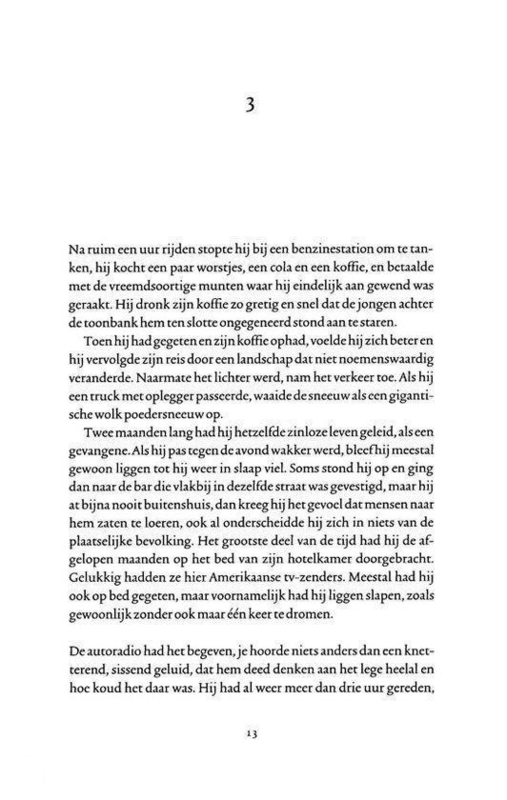 3

Na ruim een uur rijden stopte hij bij een benzinestation om te tanken, hij kocht een paar worstjes, een cola en een koffie, en betaalde met de vreemdsoortige munten waar hij eindelijk aan gewend was geraakt. Hij dronk zijn koffie zo gretig en snel dat de jongen achter de toonbank hem ten slotte ongegeneerd stond aan te staren.

Toen hij had gegeten en zijn koffie ophad, voelde hij zich beter en hij vervolgde zijn reis door een landschap dat niet noemenswaardig veranderde. Naarmate het lichter werd, nam het verkeer toe. Als hij een truck met oplegger passeerde, waaide de sneeuw als een gigantische wolk poedersneeuw op.

Twee maanden lang had hij hetzelfde zinloze leven geleid, als een gevangene. Als hij pas tegen de avond wakker werd, bleef hij meestal gewoon liggen tot hij weer in slaap viel. Soms stond hij op en ging dan naar de bar die vlakbij in dezelfde straat was gevestigd, maar hij at bijna nooit buitenshuis, dan kreeg hij het gevoel dat mensen naar hem zaten te loeren, ook al onderscheidde hij zich in niets van de plaatselijke bevolking. Het grootste deel van de tijd had hij de afgelopen maanden op het bed van zijn hotelkamer doorgebracht. Gelukkig hadden ze hier Amerikaanse tv-zenders. Meestal had hij ook op bed gegeten, maar voornamelijk had hij liggen slapen, zoals gewoonlijk zonder ook maar één keer te dromen.

De autoradio had het begeven, je hoorde niets anders dan een knetterend, sissend geluid, dat hem deed denken aan het lege heelal en hoe koud het daar was. Hij had al weer meer dan drie uur gereden,

13